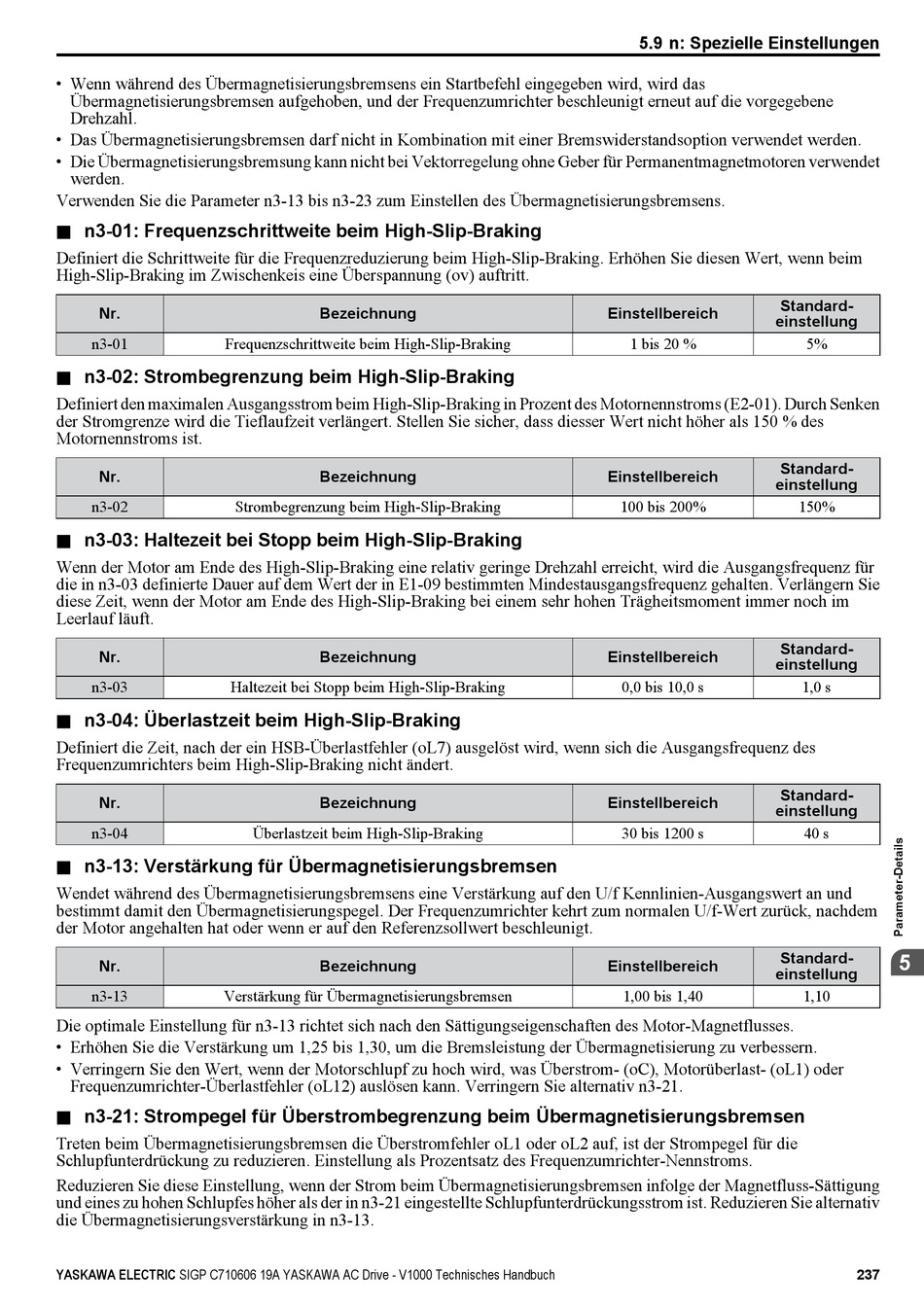 5.9 n: Spezielle Einstellungen

• Wenn während des Übermagnetisierungsbremsens ein Startbefehl eingegeben wird, wird das Übermagnetisierungsbremsen aufgehoben, und der Frequenzumrichter beschleunigt erneut auf die vorgegebene Drehzahl.
• Das Übermagnetisierungsbremsen darf nicht in Kombination mit einer Bremswiderstandsoption verwendet werden.
• Die Übermagnetisierungsbremsung kann nicht bei Vektorregelung ohne Geber für Permanentmagnetmotoren verwendet werden.

Verwenden Sie die Parameter n3-13 bis n3-23 zum Einstellen des Übermagnetisierungsbremsens.

■ n3-01: Frequenzschrittweite beim High-Slip-Braking

Definiert die Schrittweite für die Frequenzreduzierung beim High-Slip-Braking. Erhöhen Sie diesen Wert, wenn beim High-Slip-Braking im Zwischenkeis eine Überspannung (ov) auftritt.

| Nr. | Bezeichnung | Einstellbereich | Standard-einstellung |
|---|---|---|---|
| n3-01 | Frequenzschrittweite beim High-Slip-Braking | 1 bis 20 % | 5% |

■ n3-02: Strombegrenzung beim High-Slip-Braking

Definiert den maximalen Ausgangsstrom beim High-Slip-Braking in Prozent des Motornennstroms (E2-01). Durch Senken der Stromgrenze wird die Tieflaufzeit verlängert. Stellen Sie sicher, dass diesser Wert nicht höher als 150 % des Motornennstroms ist.

| Nr. | Bezeichnung | Einstellbereich | Standard-einstellung |
|---|---|---|---|
| n3-02 | Strombegrenzung beim High-Slip-Braking | 100 bis 200% | 150% |

■ n3-03: Haltezeit bei Stopp beim High-Slip-Braking

Wenn der Motor am Ende des High-Slip-Braking eine relativ geringe Drehzahl erreicht, wird die Ausgangsfrequenz für die in n3-03 definierte Dauer auf dem Wert der in E1-09 bestimmten Mindestausgangsfrequenz gehalten. Verlängern Sie diese Zeit, wenn der Motor am Ende des High-Slip-Braking bei einem sehr hohen Trägheitsmoment immer noch im Leerlauf läuft.

| Nr. | Bezeichnung | Einstellbereich | Standard-einstellung |
|---|---|---|---|
| n3-03 | Haltezeit bei Stopp beim High-Slip-Braking | 0,0 bis 10,0 s | 1,0 s |

■ n3-04: Überlastzeit beim High-Slip-Braking

Definiert die Zeit, nach der ein HSB-Überlastfehler (oL7) ausgelöst wird, wenn sich die Ausgangsfrequenz des Frequenzumrichters beim High-Slip-Braking nicht ändert.

| Nr. | Bezeichnung | Einstellbereich | Standard-einstellung |
|---|---|---|---|
| n3-04 | Überlastzeit beim High-Slip-Braking | 30 bis 1200 s | 40 s |

■ n3-13: Verstärkung für Übermagnetisierungsbremsen

Wendet während des Übermagnetisierungsbremsens eine Verstärkung auf den U/f Kennlinien-Ausgangswert an und bestimmt damit den Übermagnetisierungspegel. Der Frequenzumrichter kehrt zum normalen U/f-Wert zurück, nachdem der Motor angehalten hat oder wenn er auf den Referenzsollwert beschleunigt.

| Nr. | Bezeichnung | Einstellbereich | Standard-einstellung |
|---|---|---|---|
| n3-13 | Verstärkung für Übermagnetisierungsbremsen | 1,00 bis 1,40 | 1,10 |

Die optimale Einstellung für n3-13 richtet sich nach den Sättigungseigenschaften des Motor-Magnetflusses.
• Erhöhen Sie die Verstärkung um 1,25 bis 1,30, um die Bremsleistung der Übermagnetisierung zu verbessern.
• Verringern Sie den Wert, wenn der Motorschlupf zu hoch wird, was Überstrom- (oC), Motorüberlast- (oL1) oder Frequenzumrichter-Überlastfehler (oL12) auslösen kann. Verringern Sie alternativ n3-21.

■ n3-21: Strompegel für Überstrombegrenzung beim Übermagnetisierungsbremsen

Treten beim Übermagnetisierungsbremsen die Überstromfehler oL1 oder oL2 auf, ist der Strompegel für die Schlupfunterdrückung zu reduzieren. Einstellung als Prozentsatz des Frequenzumrichter-Nennstroms.

Reduzieren Sie diese Einstellung, wenn der Strom beim Übermagnetisierungsbremsen infolge der Magnetfluss-Sättigung und eines zu hohen Schlupfes höher als der in n3-21 eingestellte Schlupfunterdrückungsstrom ist. Reduzieren Sie alternativ die Übermagnetisierungsverstärkung in n3-13.

Parameter-Details
5

YASKAWA ELECTRIC SIGP C710606 19A YASKAWA AC Drive - V1000 Technisches Handbuch 237